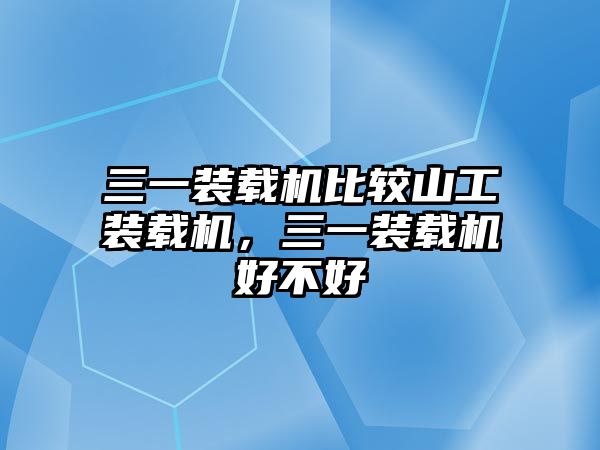 三一装载机比较山工装载机，三一装载机好不好